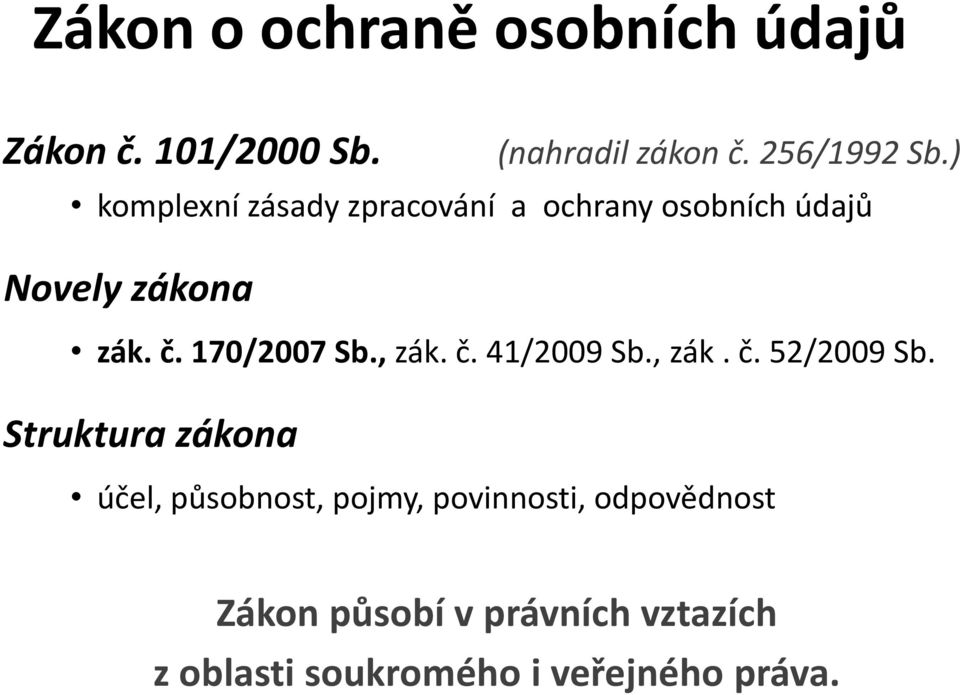 Zákon o ochraně osobních údajů

Zákon č. 101/2000 Sb. (nahradil zákon č. 256/1992 Sb.)

• komplexní zásady zpracování a ochrany osobních údajů

Novely zákona

• zák. č. 170/2007 Sb., zák. č. 41/2009 Sb., zák . č. 52/2009 Sb.

Struktura zákona

• účel, působnost, pojmy, povinnosti, odpovědnost

Zákon působí v právních vztazích z oblasti soukromého i veřejného práva.